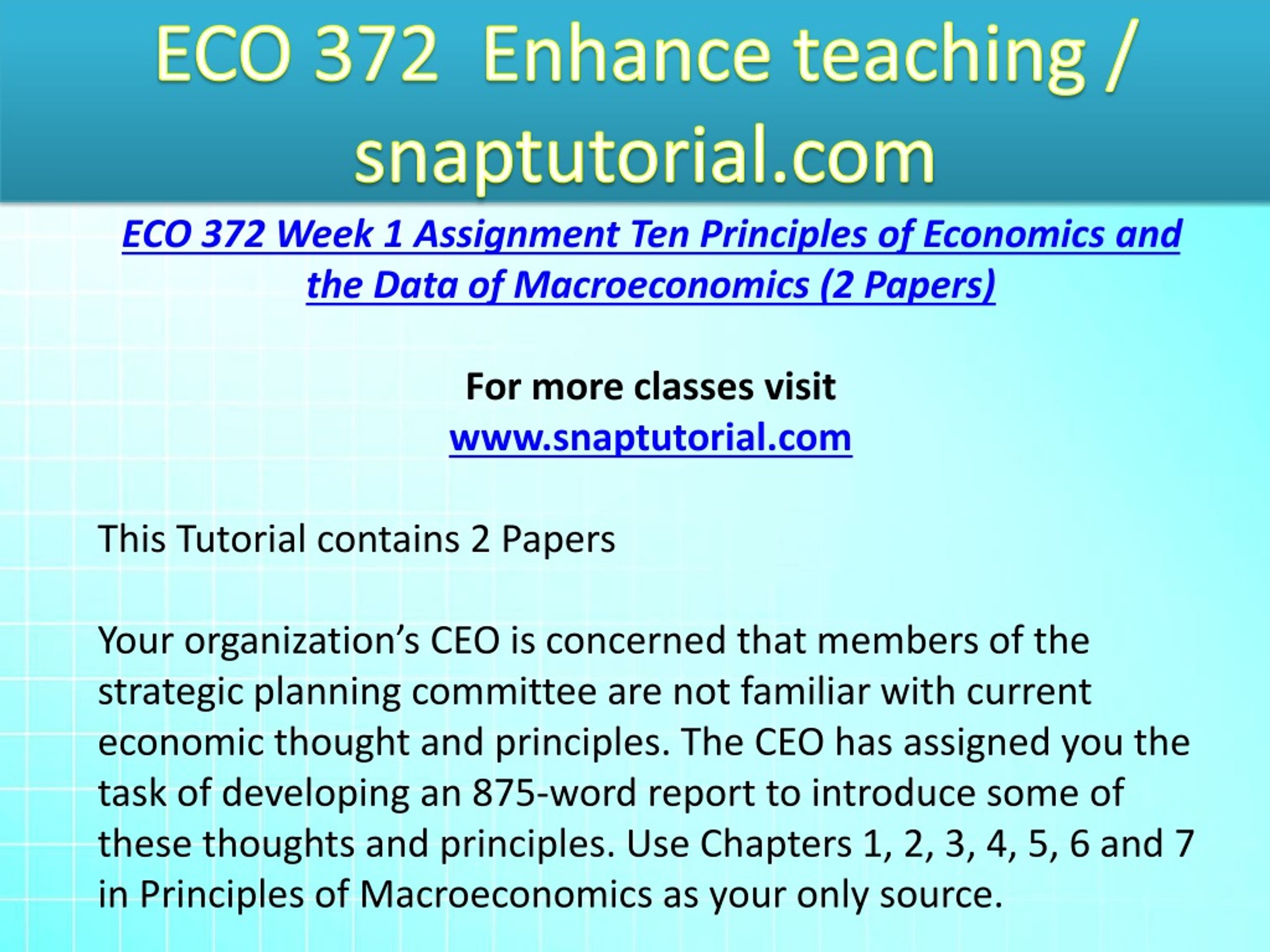 ECO 372 Enhance teaching / snaptutorial.com

ECO 372 Week 1 Assignment Ten Principles of Economics and the Data of Macroeconomics (2 Papers)

For more classes visit
www.snaptutorial.com

This Tutorial contains 2 Papers

Your organization’s CEO is concerned that members of the strategic planning committee are not familiar with current economic thought and principles. The CEO has assigned you the task of developing an 875-word report to introduce some of these thoughts and principles. Use Chapters 1, 2, 3, 4, 5, 6 and 7 in Principles of Macroeconomics as your only source.